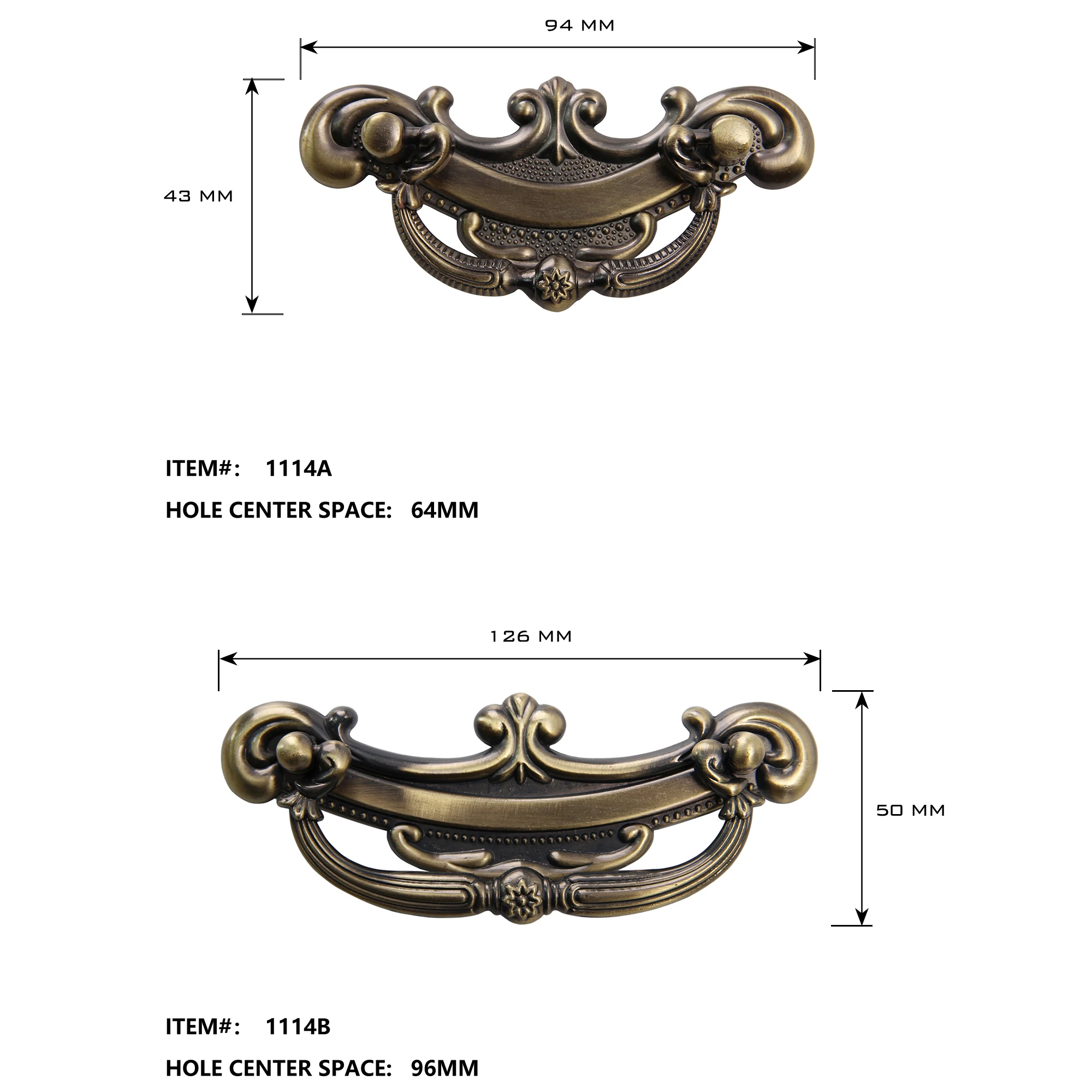 94 MM

43 MM

ITEM#: 1114A

HOLE CENTER SPACE: 64MM

126 MM

50 MM

ITEM#: 1114B

HOLE CENTER SPACE: 96MM